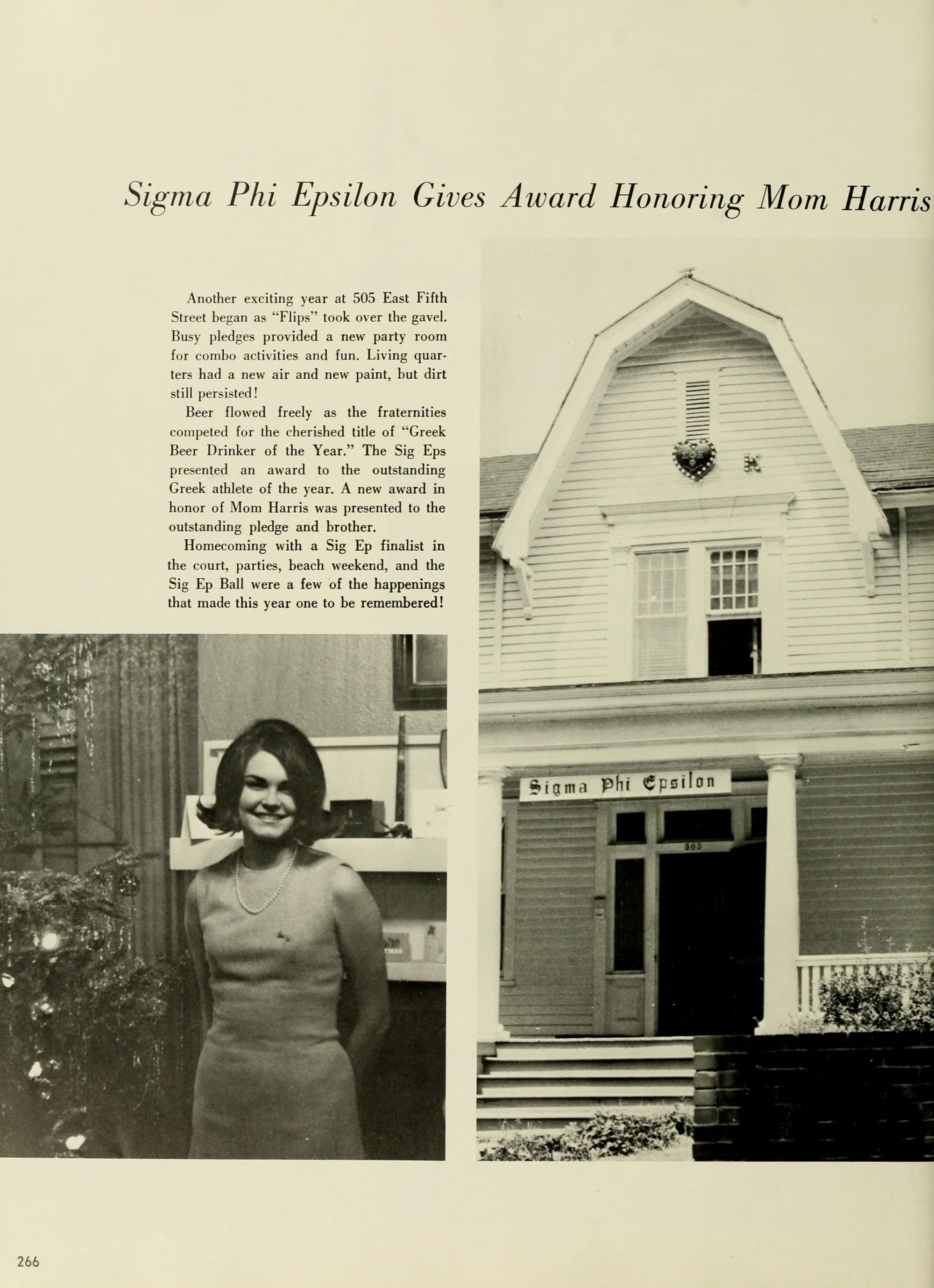 Sigma Phi Epsilon Gives Award Honoring Mom Harris

Another exciting year at 505 East Fifth Street began as "Flips" took over the gavel. Busy pledges provided a new party room for combo activities and fun. Living quarters had a new air and new paint, but dirt still persisted!

Beer flowed freely as the fraternities competed for the cherished title of "Greek Beer Drinker of the Year." The Sig Eps presented an award to the outstanding Greek athlete of the year. A new award in honor of Mom Harris was presented to the outstanding pledge and brother.

Homecoming with a Sig Ep finalist in the court, parties, beach weekend, and the Sig Ep Ball were a few of the happenings that made this year one to be remembered!

Sigma Phi Epsilon

505

266